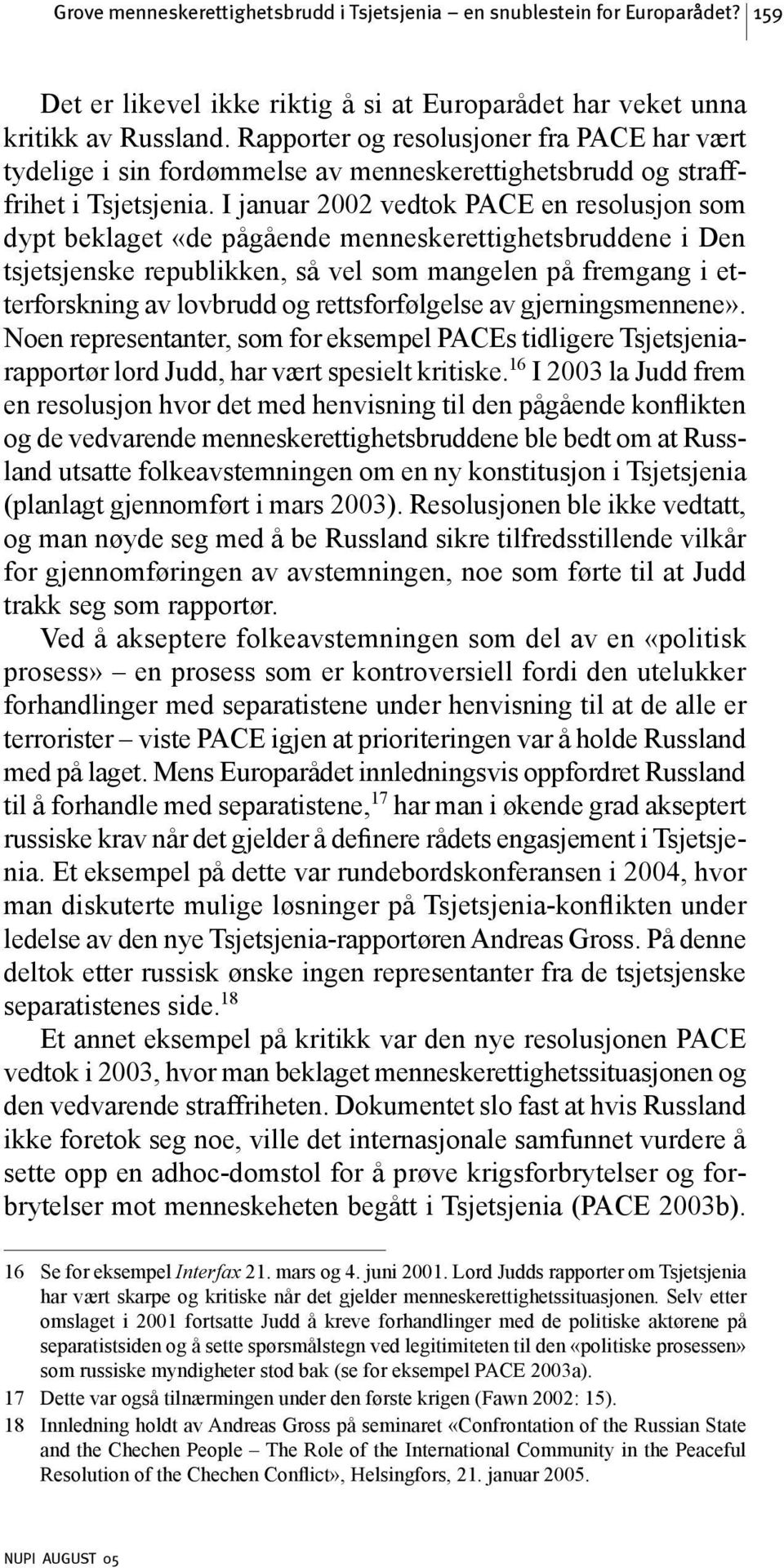 Grove menneskerettighetsbrudd i Tsjetsjenia – en snublestein for Europarådet? 159

Det er likevel ikke riktig å si at Europarådet har veket unna kritikk av Russland. Rapporter og resolusjoner fra PACE har vært tydelige i sin fordømmelse av menneskerettighetsbrudd og straffrihet i Tsjetsjenia. I januar 2002 vedtok PACE en resolusjon som dypt beklaget «de pågående menneskerettighetsbruddene i Den tsjetsjenske republikken, så vel som mangelen på fremgang i etterforskning av lovbrudd og rettsforfølgelse av gjerningsmennene». Noen representanter, som for eksempel PACEs tidligere Tsjetsjenia-rapportør lord Judd, har vært spesielt kritiske.$^{16}$ I 2003 la Judd frem en resolusjon hvor det med henvisning til den pågående konflikten og de vedvarende menneskerettighetsbruddene ble bedt om at Russland utsatte folkeavstemningen om en ny konstitusjon i Tsjetsjenia (planlagt gjennomført i mars 2003). Resolusjonen ble ikke vedtatt, og man nøyde seg med å be Russland sikre tilfredsstillende vilkår for gjennomføringen av avstemningen, noe som førte til at Judd trakk seg som rapportør.

Ved å akseptere folkeavstemningen som del av en «politisk prosess» – en prosess som er kontroversiell fordi den utelukker forhandlinger med separatistene under henvisning til at de alle er terrorister – viste PACE igjen at prioriteringen var å holde Russland med på laget. Mens Europarådet innledningsvis oppfordret Russland til å forhandle med separatistene,$^{17}$ har man i økende grad akseptert russiske krav når det gjelder å definere rådets engasjement i Tsjetsjenia. Et eksempel på dette var rundebordskonferansen i 2004, hvor man diskuterte mulige løsninger på Tsjetsjenia-konflikten under ledelse av den nye Tsjetsjenia-rapportøren Andreas Gross. På denne deltok etter russisk ønske ingen representanter fra de tsjetsjenske separatistenes side.$^{18}$

Et annet eksempel på kritikk var den nye resolusjonen PACE vedtok i 2003, hvor man beklaget menneskerettighetssituasjonen og den vedvarende straffriheten. Dokumentet slo fast at hvis Russland ikke foretok seg noe, ville det internasjonale samfunnet vurdere å sette opp en adhoc-domstol for å prøve krigsforbrytelser og forbrytelser mot menneskeheten begått i Tsjetsjenia (PACE 2003b).

16 Se for eksempel Interfax 21. mars og 4. juni 2001. Lord Judds rapporter om Tsjetsjenia har vært skarpe og kritiske når det gjelder menneskerettighetssituasjonen. Selv etter omslaget i 2001 fortsatte Judd å kreve forhandlinger med de politiske aktørene på separatistsiden og å sette spørsmålstegn ved legitimiteten til den «politiske prosessen» som russiske myndigheter stod bak (se for eksempel PACE 2003a).

17 Dette var også tilnærmingen under den første krigen (Fawn 2002: 15).

18 Innledning holdt av Andreas Gross på seminaret «Confrontation of the Russian State and the Chechen People – The Role of the International Community in the Peaceful Resolution of the Chechen Conflict», Helsingfors, 21. januar 2005.

NUPI AUGUST 05